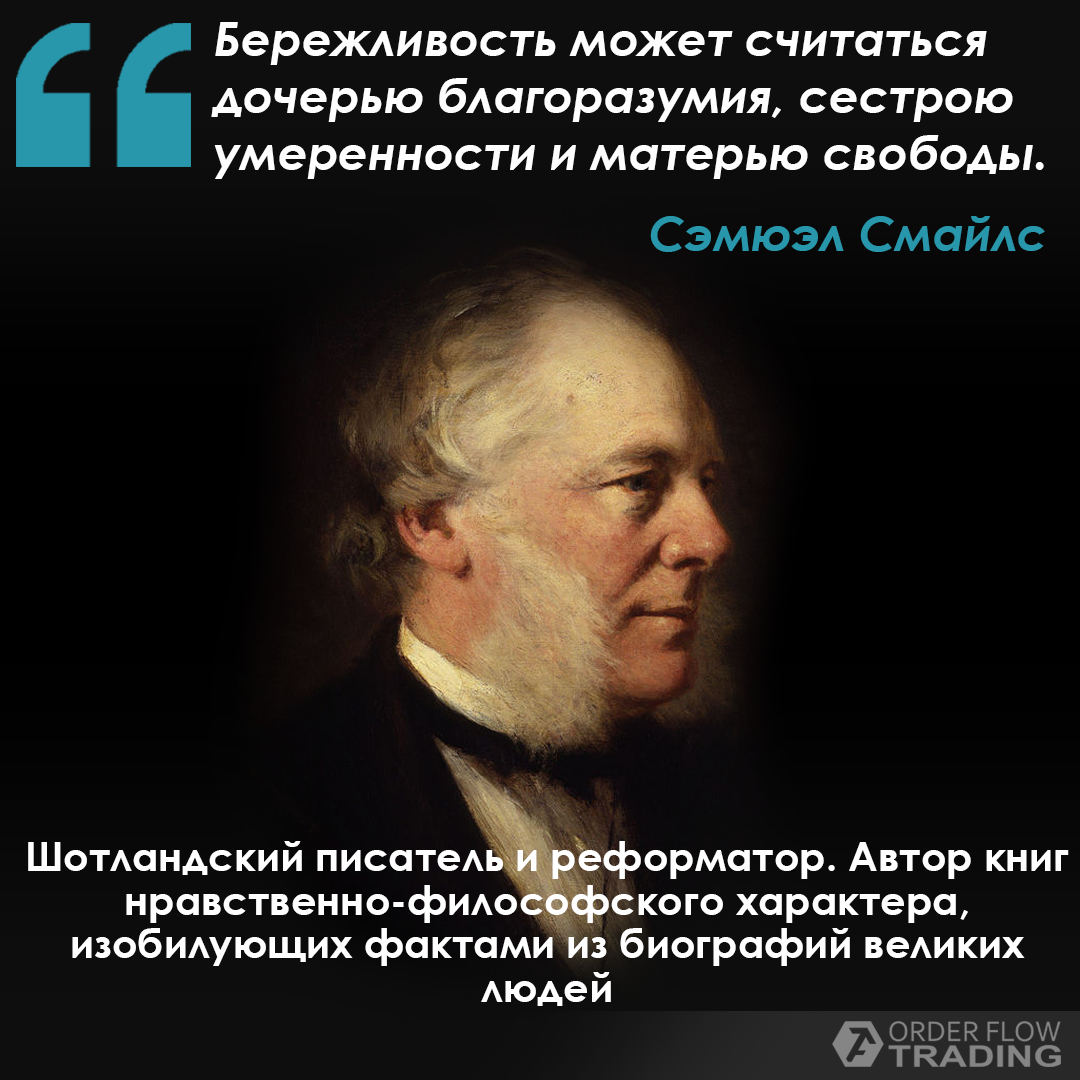 Бережливость может считаться дочерью благоразумия, сестрою умеренности и матерью свободы.

Сэмюэл Смайлс

Шотландский писатель и реформатор. Автор книг нравственно-философского характера, изобилующих фактами из биографий великих людей

ORDER FLOW TRADING